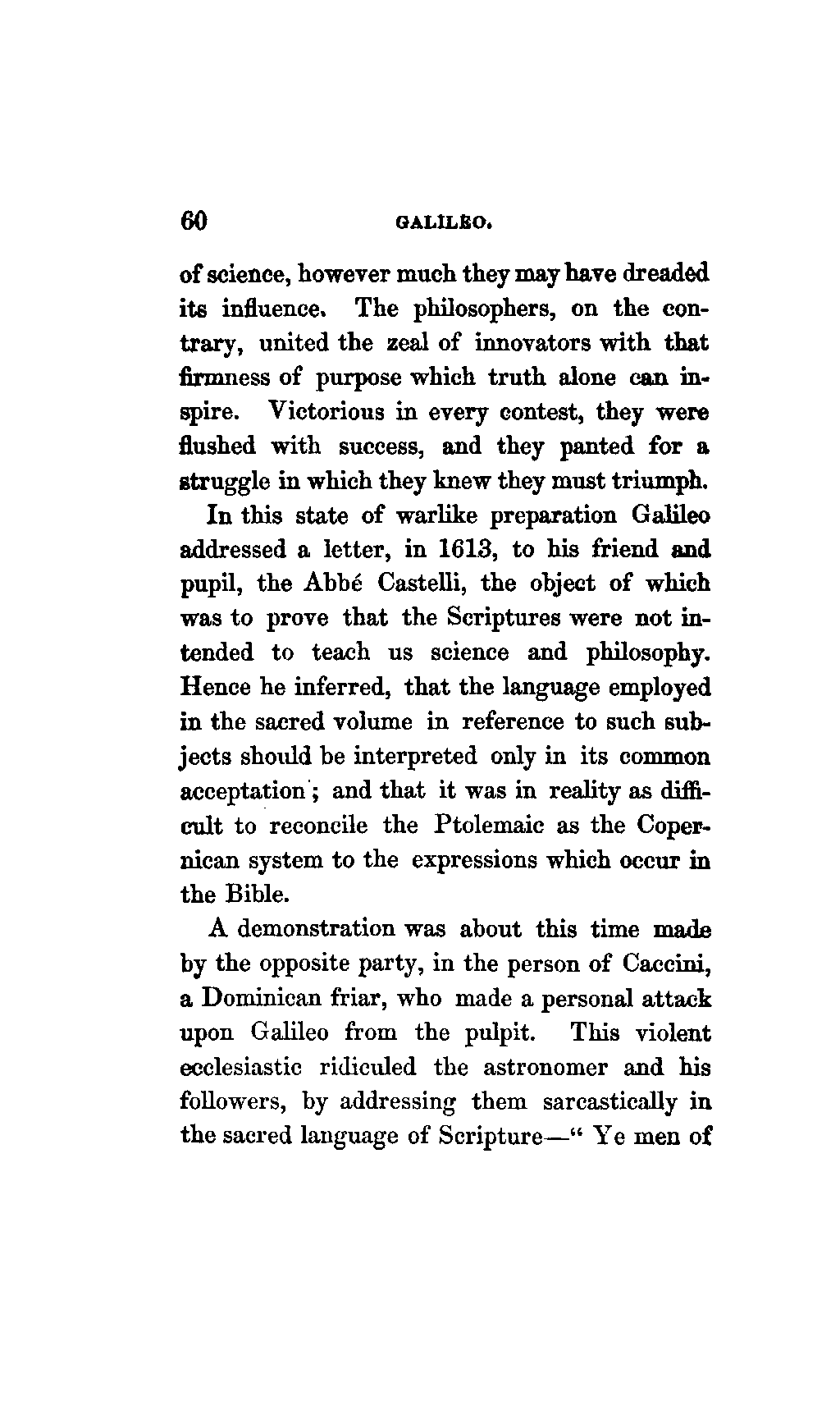 60 GALILEO.

of science, however much they may have dreaded its influence. The philosophers, on the contrary, united the zeal of innovators with that firmness of purpose which truth alone can inspire. Victorious in every contest, they were flushed with success, and they panted for a struggle in which they knew they must triumph.

In this state of warlike preparation Galileo addressed a letter, in 1613, to his friend and pupil, the Abbé Castelli, the object of which was to prove that the Scriptures were not intended to teach us science and philosophy. Hence he inferred, that the language employed in the sacred volume in reference to such subjects should be interpreted only in its common acceptation; and that it was in reality as difficult to reconcile the Ptolemaic as the Copernican system to the expressions which occur in the Bible.

A demonstration was about this time made by the opposite party, in the person of Caccini, a Dominican friar, who made a personal attack upon Galileo from the pulpit. This violent ecclesiastic ridiculed the astronomer and his followers, by addressing them sarcastically in the sacred language of Scripture—" Ye men of